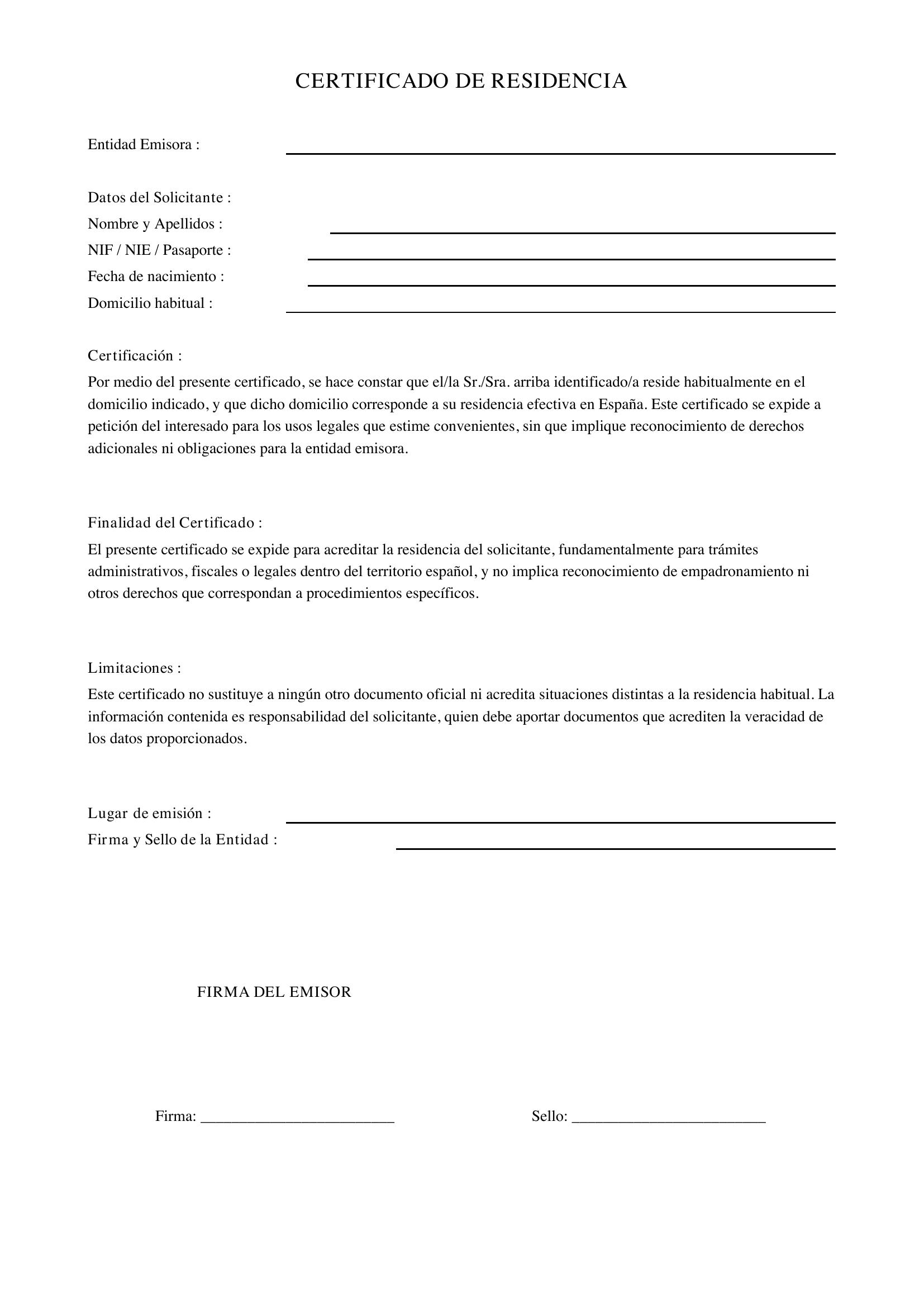 CERTIFICADO DE RESIDENCIA

Entidad Emisora : ____

Datos del Solicitante :
Nombre y Apellidos : ____
NIF / NIE / Pasaporte : ____
Fecha de nacimiento : ____
Domicilio habitual : ____

Certificación :

Por medio del presente certificado, se hace constar que el/la Sr./Sra. arriba identificado/a reside habitualmente en el domicilio indicado, y que dicho domicilio corresponde a su residencia efectiva en España. Este certificado se expide a petición del interesado para los usos legales que estime convenientes, sin que implique reconocimiento de derechos adicionales ni obligaciones para la entidad emisora.

Finalidad del Certificado :

El presente certificado se expide para acreditar la residencia del solicitante, fundamentalmente para trámites administrativos, fiscales o legales dentro del territorio español, y no implica reconocimiento de empadronamiento ni otros derechos que correspondan a procedimientos específicos.

Limitaciones :

Este certificado no sustituye a ningún otro documento oficial ni acredita situaciones distintas a la residencia habitual. La información contenida es responsabilidad del solicitante, quien debe aportar documentos que acrediten la veracidad de los datos proporcionados.

Lugar de emisión : ____
Firma y Sello de la Entidad : ____

FIRMA DEL EMISOR

Firma: ____ Sello: ____